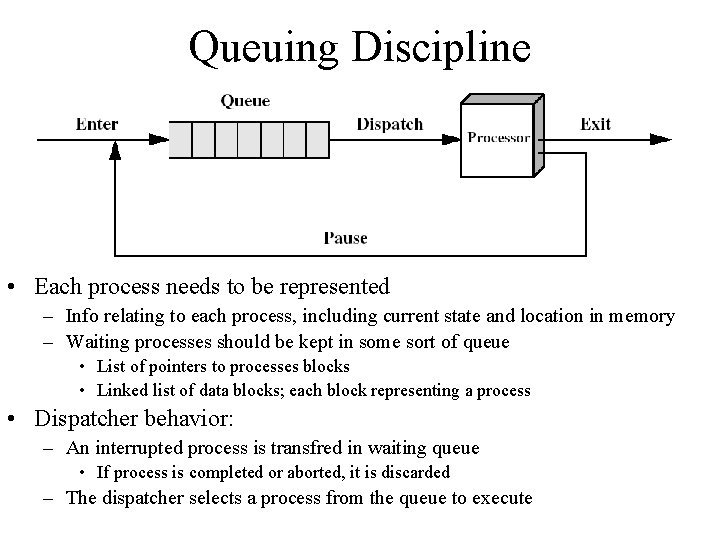 Queuing Discipline

Queue

Enter

Dispatch

Processor

Exit

Pause

• Each process needs to be represented
– Info relating to each process, including current state and location in memory
– Waiting processes should be kept in some sort of queue
• List of pointers to processes blocks
• Linked list of data blocks; each block representing a process
• Dispatcher behavior:
– An interrupted process is transfred in waiting queue
• If process is completed or aborted, it is discarded
– The dispatcher selects a process from the queue to execute